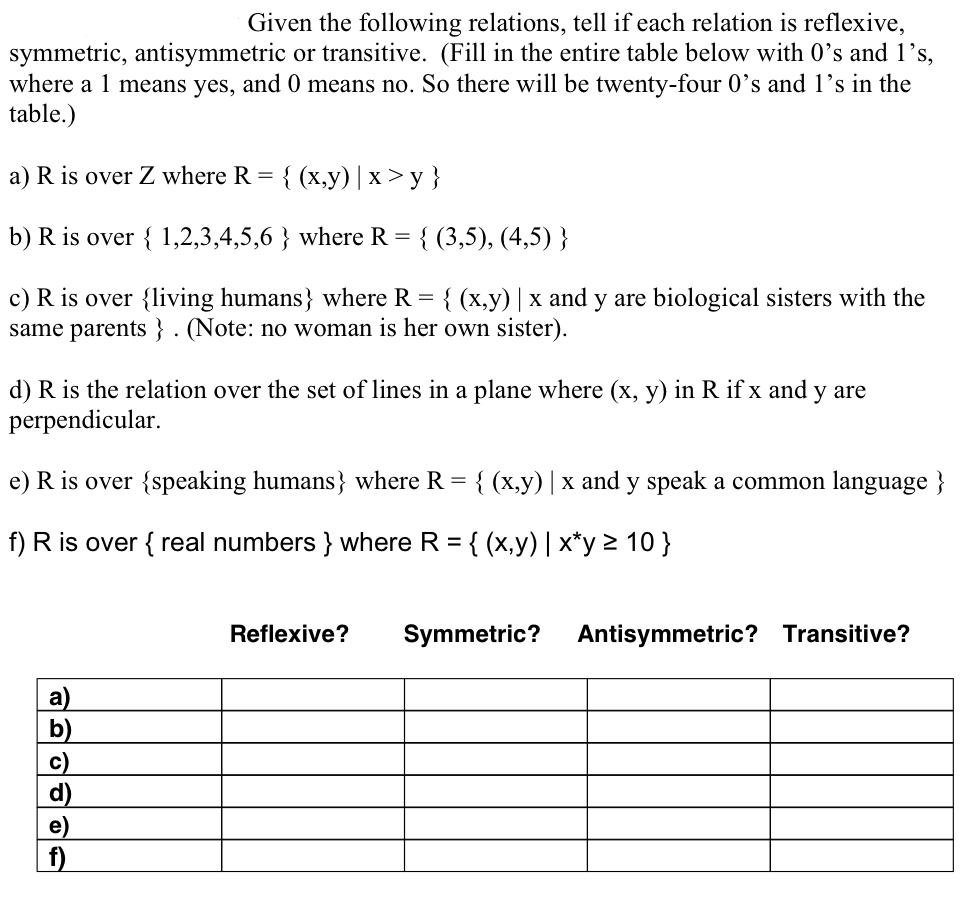 Given the following relations, tell if each relation is reflexive, symmetric, antisymmetric or transitive. (Fill in the entire table below with 0's and 1's, where a 1 means yes, and 0 means no. So there will be twenty-four 0's and 1's in the table.)

a) R is over Z where R = { (x,y) | x > y }

b) R is over { 1,2,3,4,5,6 } where R = { (3,5), (4,5) }

c) R is over {living humans} where R = { (x,y) | x and y are biological sisters with the same parents } . (Note: no woman is her own sister).

d) R is the relation over the set of lines in a plane where (x, y) in R if x and y are perpendicular.

e) R is over {speaking humans} where R = { (x,y) | x and y speak a common language }

f) R is over { real numbers } where R = { (x,y) | x*y ≥ 10 }

| | Reflexive? | Symmetric? | Antisymmetric? | Transitive? |
|---|---|---|---|---|
| a) | | | | |
| b) | | | | |
| c) | | | | |
| d) | | | | |
| e) | | | | |
| f) | | | | |